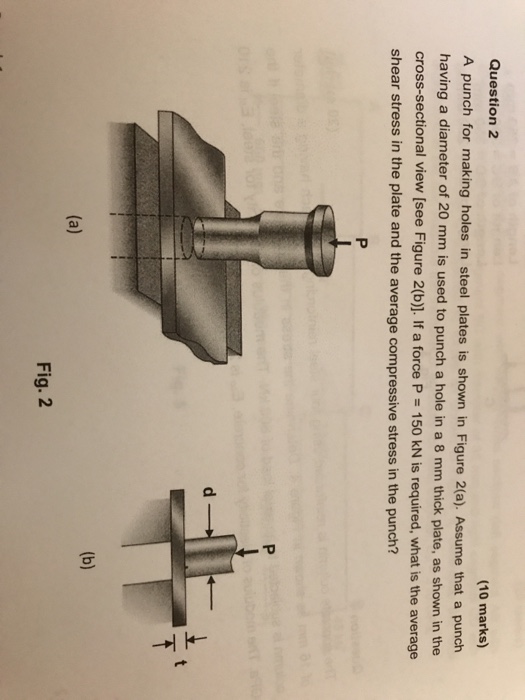 Question 2 (10 marks)

A punch for making holes in steel plates is shown in Figure 2(a). Assume that a punch having a diameter of 20 mm is used to punch a hole in a 8 mm thick plate, as shown in the cross-sectional view [see Figure 2(b)]. If a force P = 150 kN is required, what is the average shear stress in the plate and the average compressive stress in the punch?

P

(a)

P

d

t

(b)

Fig. 2